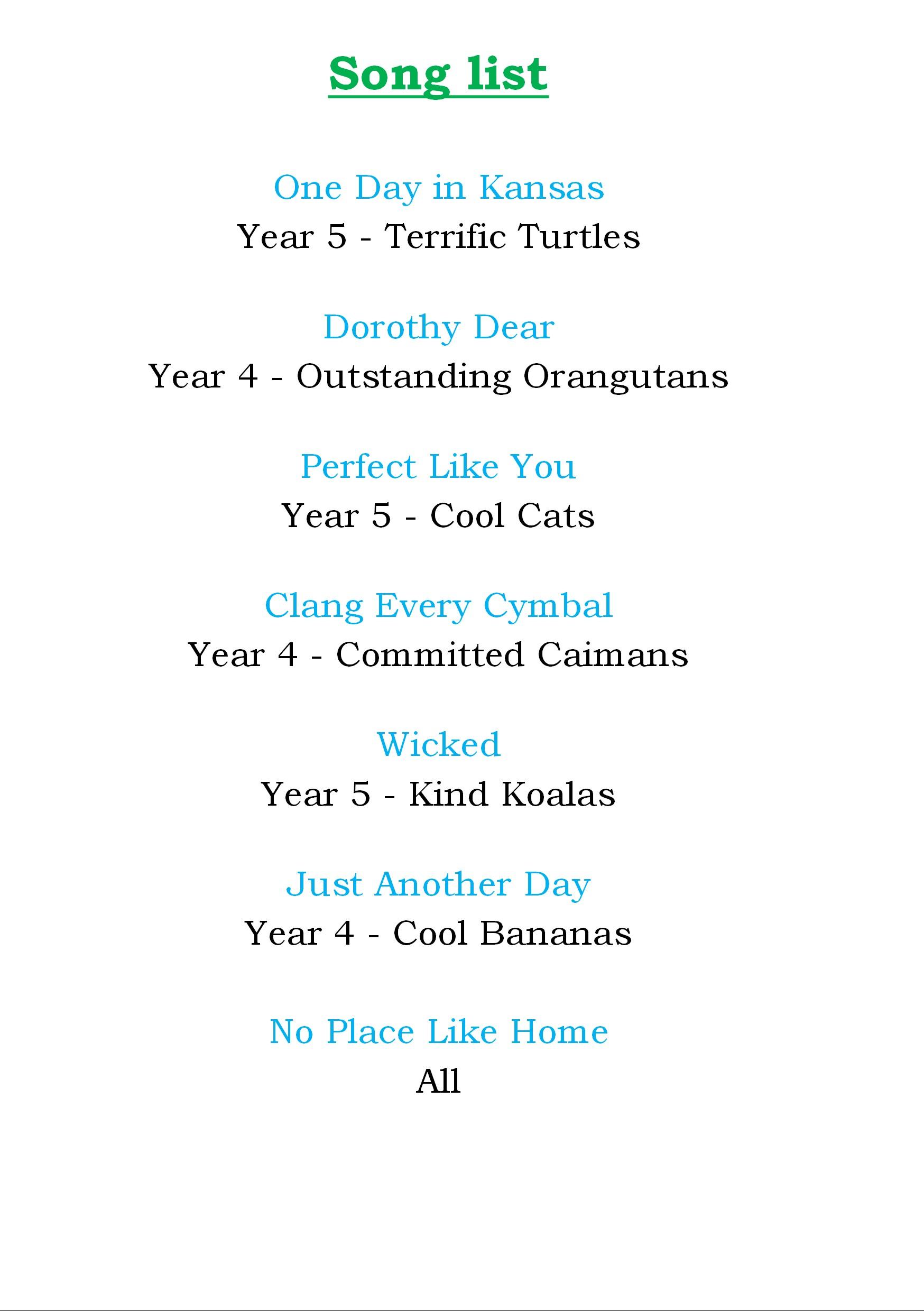 Song list

One Day in Kansas
Year 5 - Terrific Turtles

Dorothy Dear
Year 4 - Outstanding Orangutans

Perfect Like You
Year 5 - Cool Cats

Clang Every Cymbal
Year 4 - Committed Caimans

Wicked
Year 5 - Kind Koalas

Just Another Day
Year 4 - Cool Bananas

No Place Like Home
All